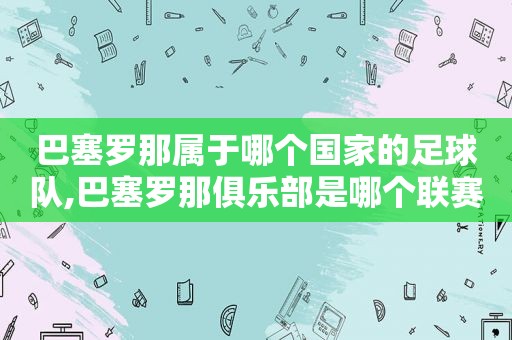 巴塞罗那属于哪个国家的足球队,巴塞罗那俱乐部是哪个联赛

STATIONERY